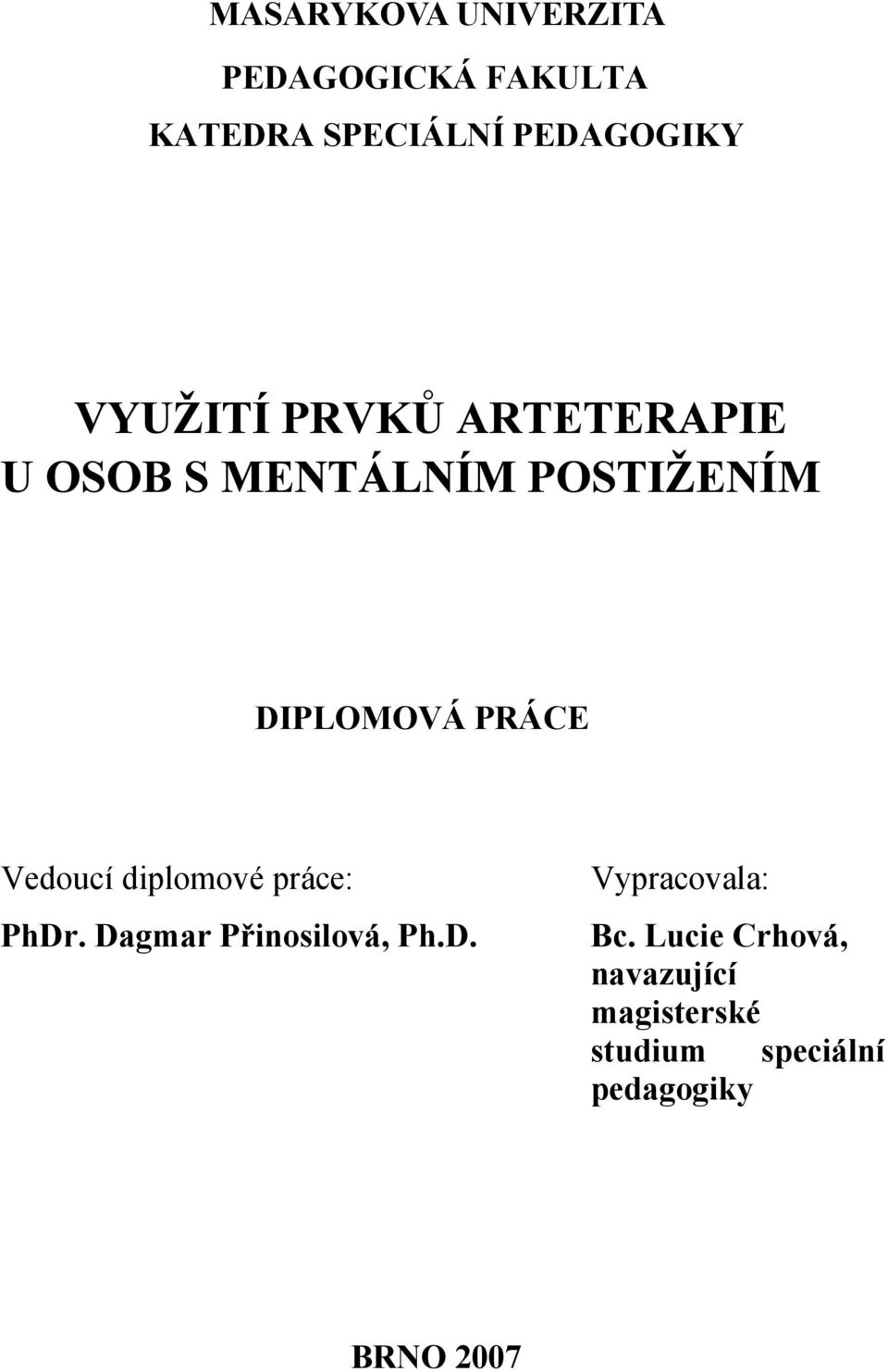 MASARYKOVA UNIVERZITA

PEDAGOGICKÁ FAKULTA

KATEDRA SPECIÁLNÍ PEDAGOGIKY

VYUŽITÍ PRVKŮ ARTETERAPIE U OSOB S MENTÁLNÍM POSTIŽENÍM

DIPLOMOVÁ PRÁCE

Vedoucí diplomové práce:
PhDr. Dagmar Přinosilová, Ph.D.

Vypracovala:
Bc. Lucie Crhová, navazující magisterské studium speciální pedagogiky

BRNO 2007